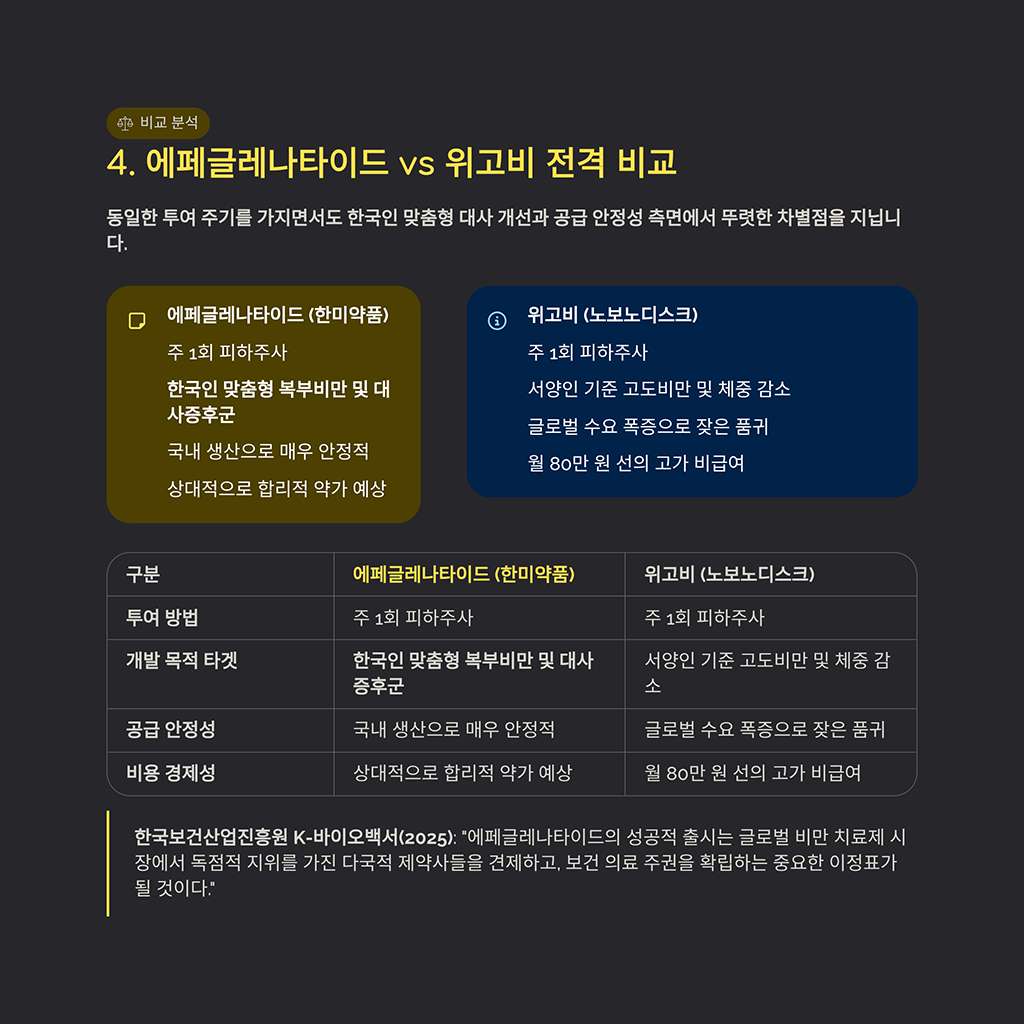 비교 분석

4. 에페글레나타이드 vs 위고비 전격 비교

동일한 투여 주기를 가지면서도 한국인 맞춤형 대사 개선과 공급 안정성 측면에서 뚜렷한 차별점을 지닙니다.

에페글레나타이드 (한미약품)

주 1회 피하주사

한국인 맞춤형 복부비만 및 대사증후군

국내 생산으로 매우 안정적

상대적으로 합리적 약가 예상

위고비 (노보노디스크)

주 1회 피하주사

서양인 기준 고도비만 및 체중 감소

글로벌 수요 폭증으로 잦은 품귀

월 80만 원 선의 고가 비급여

| 구분 | 에페글레나타이드 (한미약품) | 위고비 (노보노디스크) |
|---|---|---|
| 투여 방법 | 주 1회 피하주사 | 주 1회 피하주사 |
| 개발 목적 타겟 | 한국인 맞춤형 복부비만 및 대사증후군 | 서양인 기준 고도비만 및 체중 감소 |
| 공급 안정성 | 국내 생산으로 매우 안정적 | 글로벌 수요 폭증으로 잦은 품귀 |
| 비용 경제성 | 상대적으로 합리적 약가 예상 | 월 80만 원 선의 고가 비급여 |

한국보건산업진흥원 K-바이오백서(2025): "에페글레나타이드의 성공적 출시는 글로벌 비만 치료제 시장에서 독점적 지위를 가진 다국적 제약사들을 견제하고, 보건 의료 주권을 확립하는 중요한 이정표가 될 것이다."